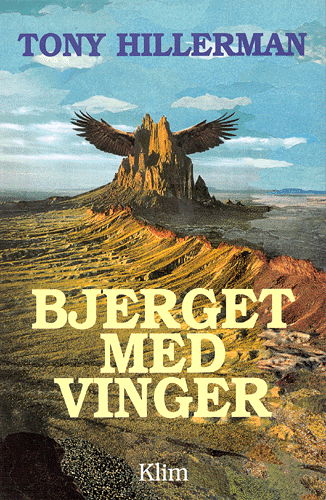 TONY HILLERMAN

BJERGET MED VINGER

Klim